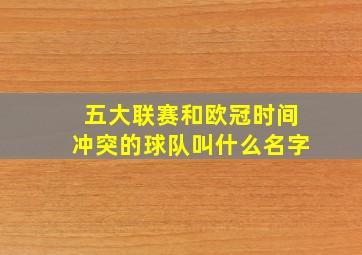 五大联赛和欧冠时间冲突的球队叫什么名字